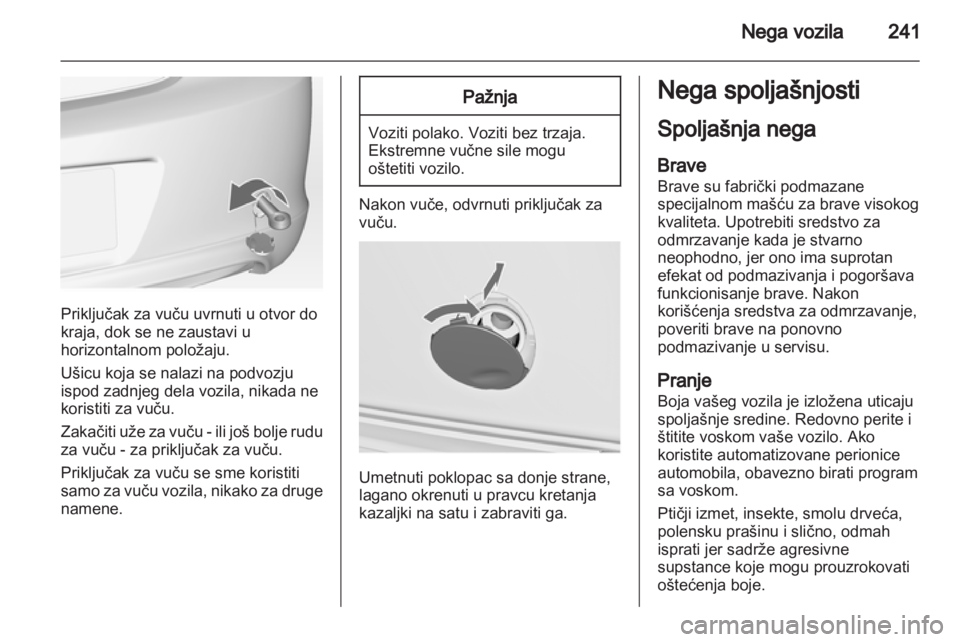 Nega vozila 241

Priključak za vuču uvrnuti u otvor do kraja, dok se ne zaustavi u horizontalnom položaju.

Ušicu koja se nalazi na podvozju ispod zadnjeg dela vozila, nikada ne koristiti za vuču.

Zakačiti uže za vuču - ili još bolje rudu za vuču - za priključak za vuču.

Priključak za vuču se sme koristiti samo za vuču vozila, nikako za druge namene.

Pažnja

Voziti polako. Voziti bez trzaja. Ekstremne vučne sile mogu oštetiti vozilo.

Nakon vuče, odvrnuti priključak za vuču.

Umetnuti poklopac sa donje strane, lagano okrenuti u pravcu kretanja kazaljki na satu i zabraviti ga.

Nega spoljašnjosti

Spoljašnja nega

Brave
Brave su fabrički podmazane specijalnom mašću za brave visokog kvaliteta. Upotrebiti sredstvo za odmrzavanje kada je stvarno neophodno, jer ono ima suprotan efekat od podmazivanja i pogoršava funkcionisanje brave. Nakon korišćenja sredstva za odmrzavanje, poveriti brave na ponovno podmazivanje u servisu.

Pranje
Boja vašeg vozila je izložena uticaju spoljašnje sredine. Redovno perite i štitite voskom vaše vozilo. Ako koristite automatizovane perionice automobila, obavezno birati program sa voskom.

Ptičji izmet, insekte, smolu drveća, polensku prašinu i slično, odmah isprati jer sadrže agresivne supstance koje mogu prouzrokovati oštećenja boje.

carmanualsonline.info